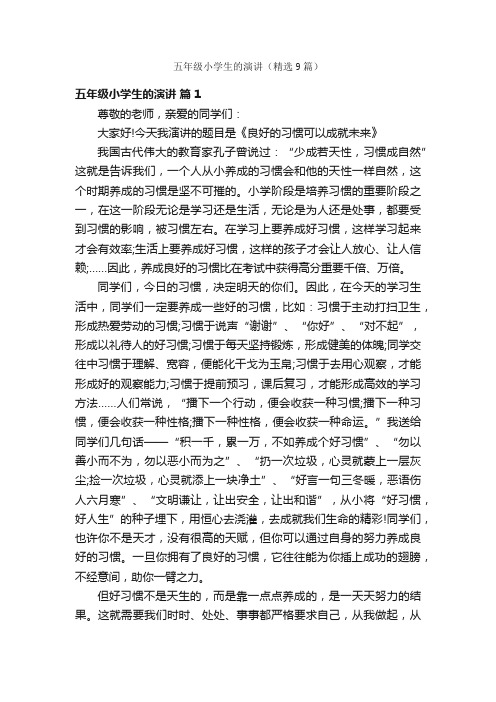 五年级小学生的演讲（精选9篇）

五年级小学生的演讲 篇1

尊敬的老师，亲爱的同学们：

大家好!今天我演讲的题目是《良好的习惯可以成就未来》

我国古代伟大的教育家孔子曾说过：“少成若天性，习惯成自然”这就是告诉我们，一个人从小养成的习惯会和他的天性一样自然，这个时期养成的习惯是坚不可摧的。小学阶段是培养习惯的重要阶段之一，在这一阶段无论是学习还是生活，无论是为人还是处事，都要受到习惯的影响，被习惯左右。在学习上要养成好习惯，这样学习起来才会有效率;生活上要养成好习惯，这样的孩子才会让人放心、让人信赖;……因此，养成良好的习惯比在考试中获得高分重要千倍、万倍。

同学们，今日的习惯，决定明天的你们。因此，在今天的学习生活中，同学们一定要养成一些好的习惯，比如：习惯于主动打扫卫生，形成热爱劳动的习惯;习惯于说声“谢谢”、“你好”、“对不起”，形成以礼待人的好习惯;习惯于每天坚持锻炼，形成健美的体魄;同学交往中习惯于理解、宽容，便能化干戈为玉帛;习惯于去用心观察，才能形成好的观察能力;习惯于提前预习，课后复习，才能形成高效的学习方法……人们常说，“播下一个行动，便会收获一种习惯;播下一种习惯，便会收获一种性格;播下一种性格，便会收获一种命运。”我送给同学们几句话——“积一千，累一万，不如养成个好习惯”、“勿以善小而不为，勿以恶小而为之”、“扔一次垃圾，心灵就蒙上一层灰尘;捡一次垃圾，心灵就添上一块净土”、“好言一句三冬暖，恶语伤人六月寒”、“文明谦让，让出安全，让出和谐”，从小将“好习惯，好人生”的种子埋下，用恒心去浇灌，去成就我们生命的精彩!同学们，也许你不是天才，没有很高的天赋，但你可以通过自身的努力养成良好的习惯。一旦你拥有了良好的习惯，它往往能为你插上成功的翅膀，不经意间，助你一臂之力。

但好习惯不是天生的，而是靠一点点养成的，是一天天努力的结果。这就需要我们时时、处处、事事都严格要求自己，从我做起，从